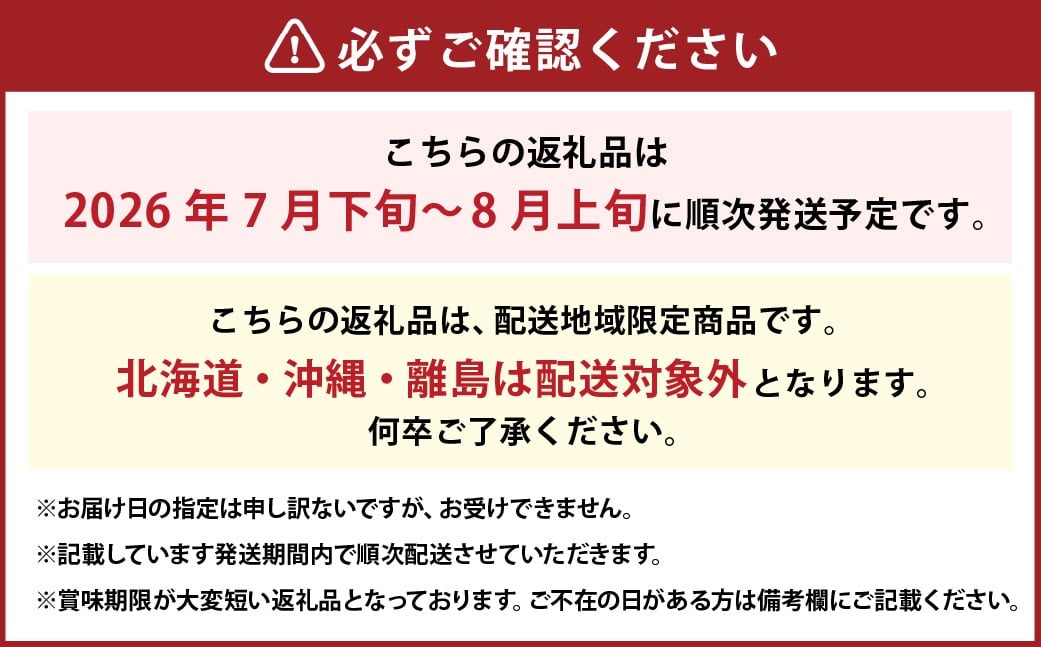 必ずご確認ください

こちらの返礼品は
2026 年 7 月下旬～8 月上旬に順次発送予定です。

こちらの返礼品は、配送地域限定商品です。
北海道・沖縄・離島は配送対象外となります。
何卒ご了承ください。

※お届け日の指定は申し訳ないですが、お受けできません。
※記載しています発送期間内で順次配送させていただきます。
※賞味期限が大変短い返礼品となっております。ご不在の日がある方は備考欄にご記載ください。